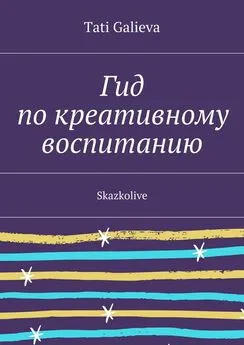 Tati Galieva

Гид
по креативному
воспитанию

Skazkolive